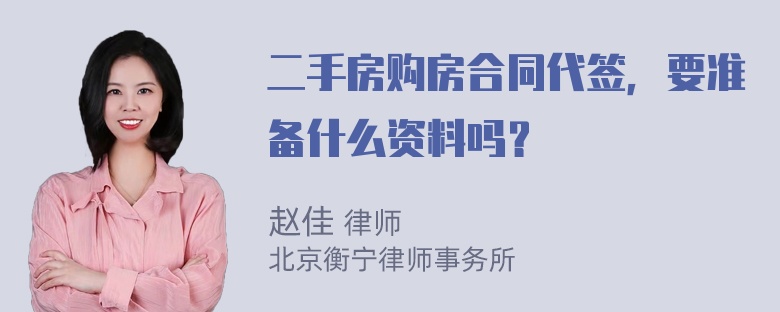 二手房购房合同代签，要准备什么资料吗？

赵佳 律师
北京衡宁律师事务所